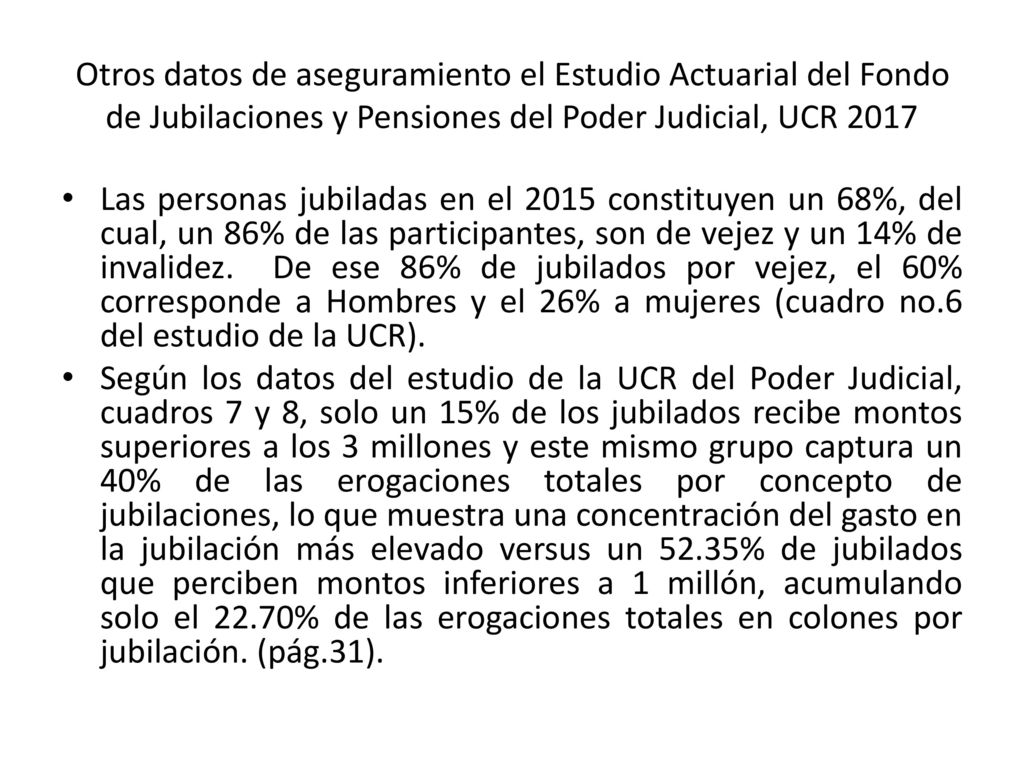 Otros datos de aseguramiento el Estudio Actuarial del Fondo de Jubilaciones y Pensiones del Poder Judicial, UCR 2017

• Las personas jubiladas en el 2015 constituyen un 68%, del cual, un 86% de las participantes, son de vejez y un 14% de invalidez. De ese 86% de jubilados por vejez, el 60% corresponde a Hombres y el 26% a mujeres (cuadro no.6 del estudio de la UCR).

• Según los datos del estudio de la UCR del Poder Judicial, cuadros 7 y 8, solo un 15% de los jubilados recibe montos superiores a los 3 millones y este mismo grupo captura un 40% de las erogaciones totales por concepto de jubilaciones, lo que muestra una concentración del gasto en la jubilación más elevado versus un 52.35% de jubilados que perciben montos inferiores a 1 millón, acumulando solo el 22.70% de las erogaciones totales en colones por jubilación. (pág.31).